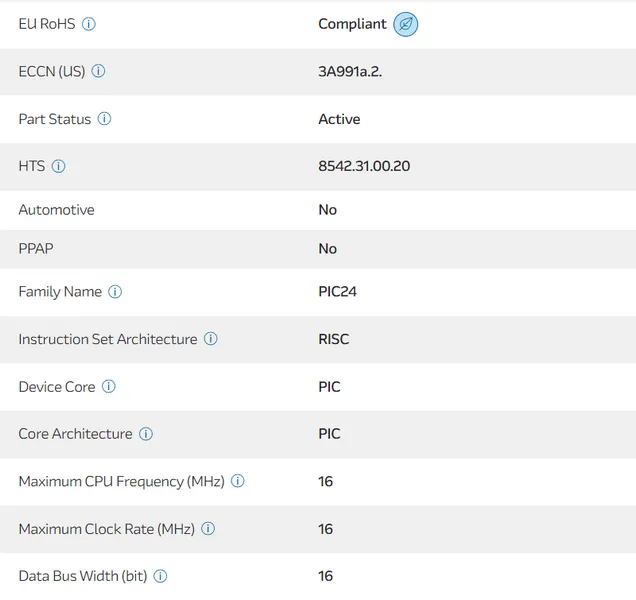 | | |
|---|---|
| EU RoHS | Compliant |
| ECCN (US) | 3A991a.2. |
| Part Status | Active |
| HTS | 8542.31.00.20 |
| Automotive | No |
| PPAP | No |
| Family Name | PIC24 |
| Instruction Set Architecture | RISC |
| Device Core | PIC |
| Core Architecture | PIC |
| Maximum CPU Frequency (MHz) | 16 |
| Maximum Clock Rate (MHz) | 16 |
| Data Bus Width (bit) | 16 |